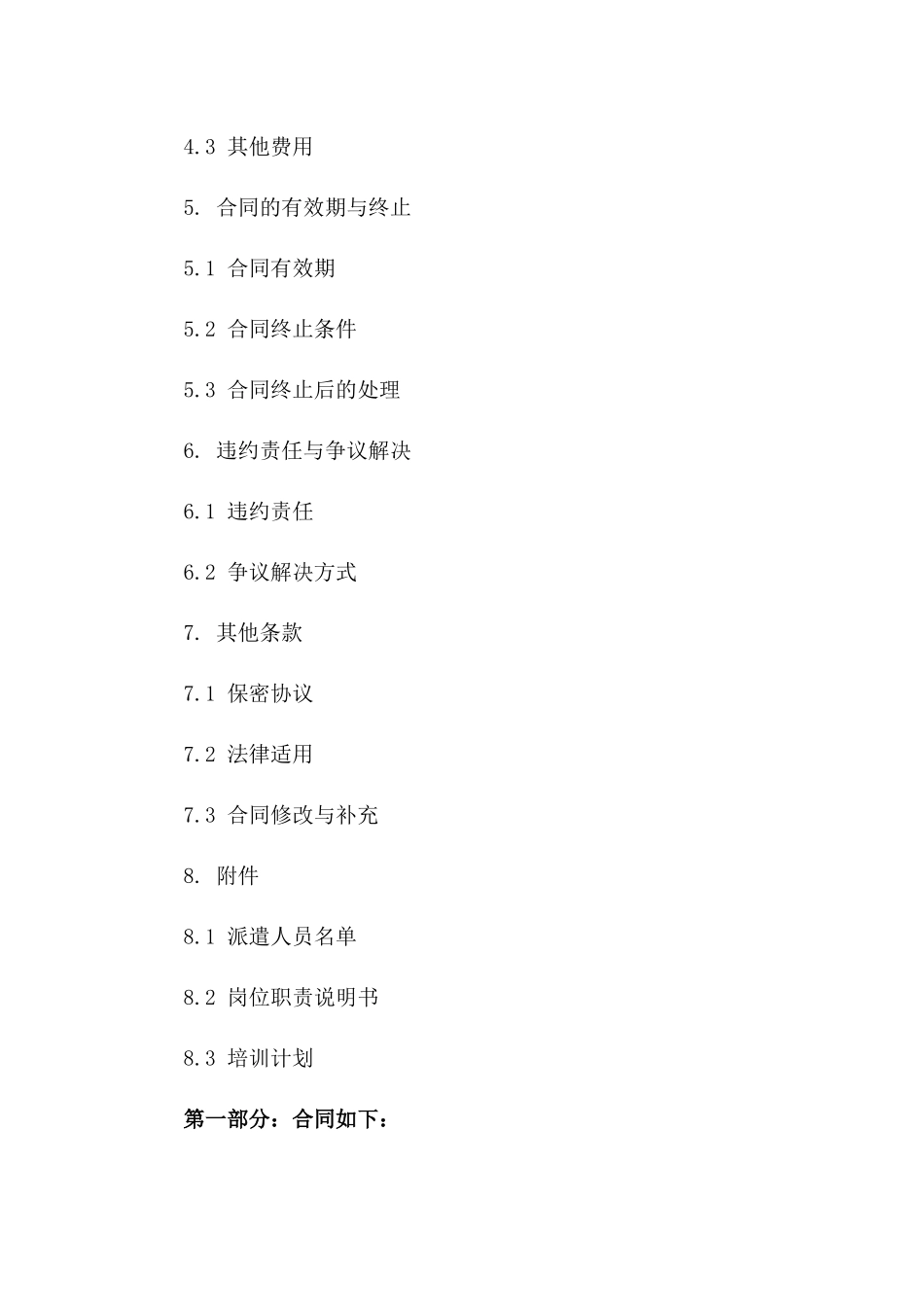 4.3 其他费用

5. 合同的有效期与终止

5.1 合同有效期

5.2 合同终止条件

5.3 合同终止后的处理

6. 违约责任与争议解决

6.1 违约责任

6.2 争议解决方式

7. 其他条款

7.1 保密协议

7.2 法律适用

7.3 合同修改与补充

8. 附件

8.1 派遣人员名单

8.2 岗位职责说明书

8.3 培训计划

第一部分：合同如下：